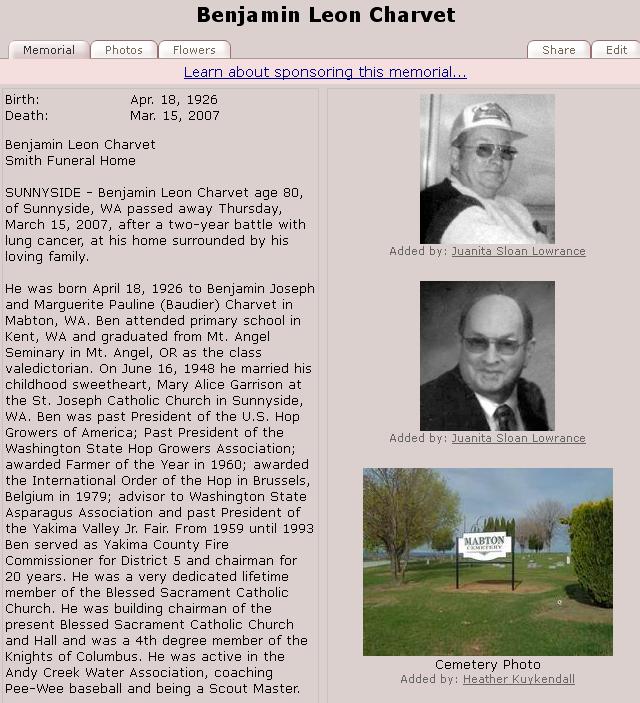 Benjamin Leon Charvet

Memorial Photos Flowers Share Edit

Learn about sponsoring this memorial...

Birth: Apr. 18, 1926
Death: Mar. 15, 2007

Benjamin Leon Charvet
Smith Funeral Home

SUNNYSIDE - Benjamin Leon Charvet age 80, of Sunnyside, WA passed away Thursday, March 15, 2007, after a two-year battle with lung cancer, at his home surrounded by his loving family.

He was born April 18, 1926 to Benjamin Joseph and Marguerite Pauline (Baudier) Charvet in Mabton, WA. Ben attended primary school in Kent, WA and graduated from Mt. Angel Seminary in Mt. Angel, OR as the class valedictorian. On June 16, 1948 he married his childhood sweetheart, Mary Alice Garrison at the St. Joseph Catholic Church in Sunnyside, WA. Ben was past President of the U.S. Hop Growers of America; Past President of the Washington State Hop Growers Association; awarded Farmer of the Year in 1960; awarded the International Order of the Hop in Brussels, Belgium in 1979; advisor to Washington State Asparagus Association and past President of the Yakima Valley Jr. Fair. From 1959 until 1993 Ben served as Yakima County Fire Commissioner for District 5 and chairman for 20 years. He was a very dedicated lifetime member of the Blessed Sacrament Catholic Church. He was building chairman of the present Blessed Sacrament Catholic Church and Hall and was a 4th degree member of the Knights of Columbus. He was active in the Andy Creek Water Association, coaching Pee-Wee baseball and being a Scout Master.

Added by: Juanita Sloan Lowrance

Added by: Juanita Sloan Lowrance

MABTON CEMETERY

Cemetery Photo
Added by: Heather Kuykendall